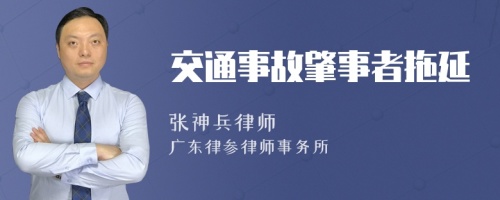 交通事故肇事者拖延

张神兵律师

广东律参律师事务所